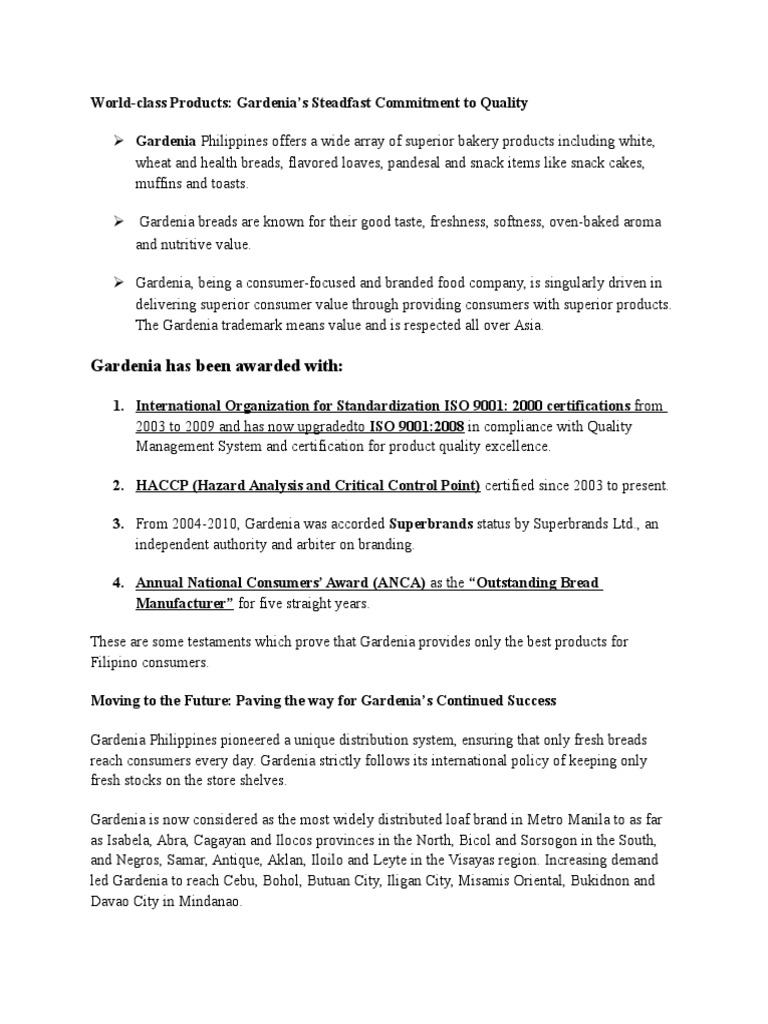 World-class Products: Gardenia's Steadfast Commitment to Quality

➢ Gardenia Philippines offers a wide array of superior bakery products including white, wheat and health breads, flavored loaves, pandesal and snack items like snack cakes, muffins and toasts.

➢ Gardenia breads are known for their good taste, freshness, softness, oven-baked aroma and nutritive value.

➢ Gardenia, being a consumer-focused and branded food company, is singularly driven in delivering superior consumer value through providing consumers with superior products. The Gardenia trademark means value and is respected all over Asia.

Gardenia has been awarded with:

1. International Organization for Standardization ISO 9001: 2000 certifications from 2003 to 2009 and has now upgradedto ISO 9001:2008 in compliance with Quality Management System and certification for product quality excellence.

2. HACCP (Hazard Analysis and Critical Control Point) certified since 2003 to present.

3. From 2004-2010, Gardenia was accorded Superbrands status by Superbrands Ltd., an independent authority and arbiter on branding.

4. Annual National Consumers' Award (ANCA) as the "Outstanding Bread Manufacturer" for five straight years.

These are some testaments which prove that Gardenia provides only the best products for Filipino consumers.

Moving to the Future: Paving the way for Gardenia's Continued Success

Gardenia Philippines pioneered a unique distribution system, ensuring that only fresh breads reach consumers every day. Gardenia strictly follows its international policy of keeping only fresh stocks on the store shelves.

Gardenia is now considered as the most widely distributed loaf brand in Metro Manila to as far as Isabela, Abra, Cagayan and Ilocos provinces in the North, Bicol and Sorsogon in the South, and Negros, Samar, Antique, Aklan, Iloilo and Leyte in the Visayas region. Increasing demand led Gardenia to reach Cebu, Bohol, Butuan City, Iligan City, Misamis Oriental, Bukidnon and Davao City in Mindanao.